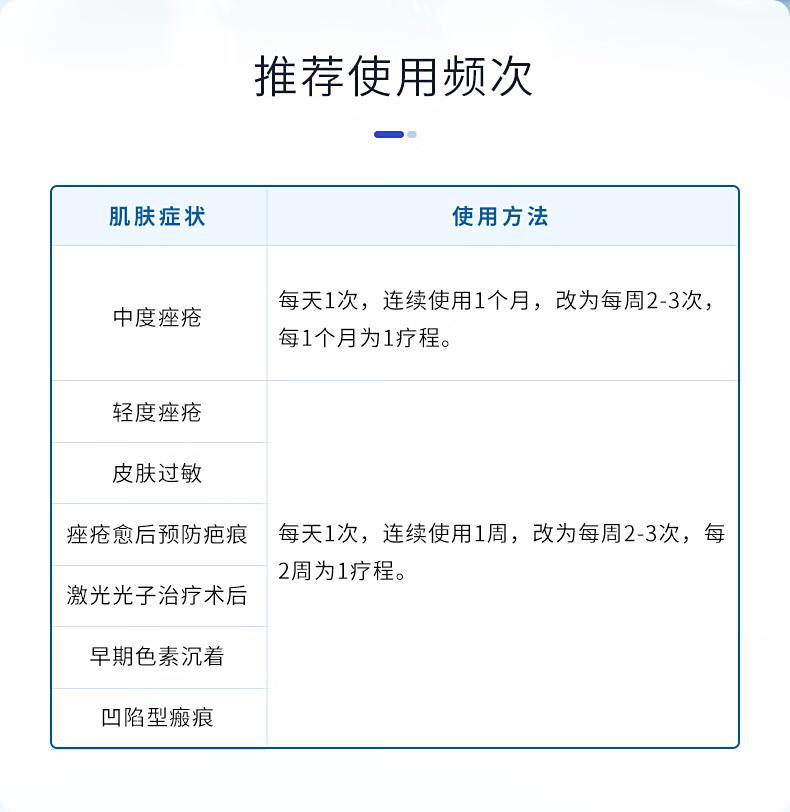 推荐使用频次

| 肌肤症状 | 使用方法 |
|---|---|
| 中度痤疮 | 每天1次，连续使用1个月，改为每周2-3次，每1个月为1疗程。 |
| 轻度痤疮 | 每天1次，连续使用1周，改为每周2-3次，每2周为1疗程。 |
| 皮肤过敏 | |
| 痤疮愈后预防疤痕 | |
| 激光光子治疗术后 | |
| 早期色素沉着 | |
| 凹陷型瘢痕 | |